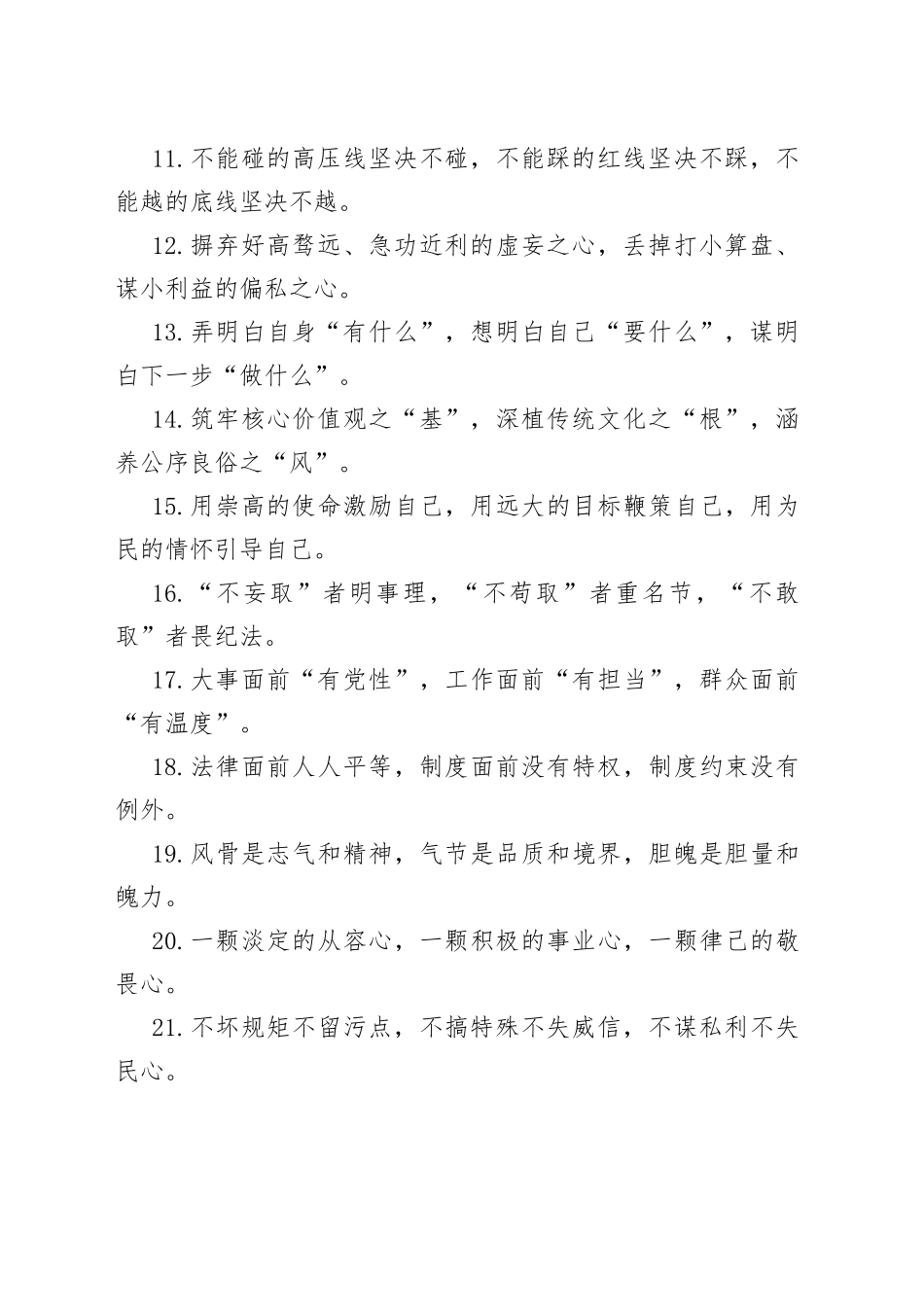 11.不能碰的高压线坚决不碰，不能踩的红线坚决不踩，不能越的底线坚决不越。

12.摒弃好高骛远、急功近利的虚妄之心，丢掉打小算盘、谋小利益的偏私之心。

13.弄明白自身“有什么”，想明白自己“要什么”，谋明白下一步“做什么”。

14.筑牢核心价值观之“基”，深植传统文化之“根”，涵养公序良俗之“风”。

15.用崇高的使命激励自己，用远大的目标鞭策自己，用为民的情怀引导自己。

16.“不妄取”者明事理，“不苟取”者重名节，“不敢取”者畏纪法。

17.大事面前“有党性”，工作面前“有担当”，群众面前“有温度”。

18.法律面前人人平等，制度面前没有特权，制度约束没有例外。

19.风骨是志气和精神，气节是品质和境界，胆魄是胆量和魄力。

20.一颗淡定的从容心，一颗积极的事业心，一颗律己的敬畏心。

21.不坏规矩不留污点，不搞特殊不失威信，不谋私利不失民心。